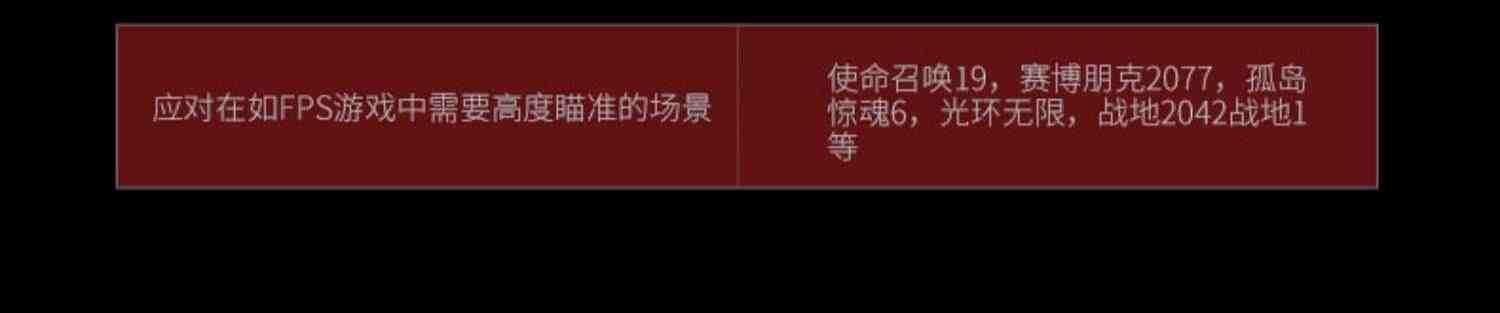 | 应对在如FPS游戏中需要高度瞄准的场景 | 使命召唤19，赛博朋克2077，孤岛惊魂6，光环无限，战地2042战地1等 |
|---|---|